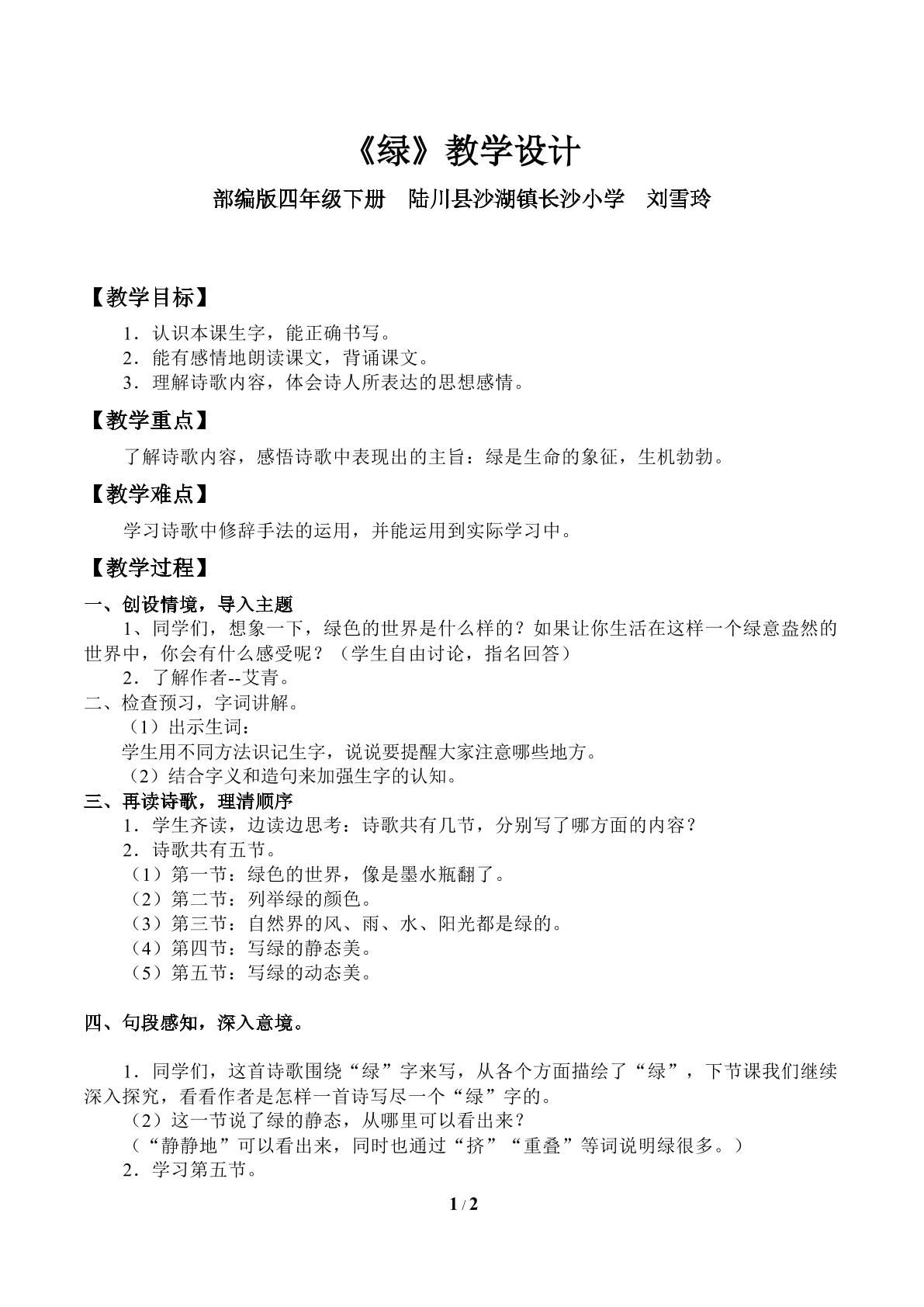 《绿》教学设计

部编版四年级下册　陆川县沙湖镇长沙小学　刘雪玲

【教学目标】

1．认识本课生字，能正确书写。
2．能有感情地朗读课文，背诵课文。
3．理解诗歌内容，体会诗人所表达的思想感情。

【教学重点】

了解诗歌内容，感悟诗歌中表现出的主旨：绿是生命的象征，生机勃勃。

【教学难点】

学习诗歌中修辞手法的运用，并能运用到实际学习中。

【教学过程】

一、创设情境，导入主题

1、同学们，想象一下，绿色的世界是什么样的？如果让你生活在这样一个绿意盎然的世界中，你会有什么感受呢？（学生自由讨论，指名回答）

2．了解作者--艾青。

二、检查预习，字词讲解。

（1）出示生词：

学生用不同方法识记生字，说说要提醒大家注意哪些地方。

（2）结合字义和造句来加强生字的认知。

三、再读诗歌，理清顺序

1．学生齐读，边读边思考：诗歌共有几节，分别写了哪方面的内容？

2．诗歌共有五节。

（1）第一节：绿色的世界，像是墨水瓶翻了。
（2）第二节：列举绿的颜色。
（3）第三节：自然界的风、雨、水、阳光都是绿的。
（4）第四节：写绿的静态美。
（5）第五节：写绿的动态美。

四、句段感知，深入意境。

1．同学们，这首诗歌围绕“绿”字来写，从各个方面描绘了“绿”，下节课我们继续深入探究，看看作者是怎样一首诗写尽一个“绿”字的。

（2）这一节说了绿的静态，从哪里可以看出来？

（“静静地”可以看出来，同时也通过“挤”“重叠”等词说明绿很多。）

2．学习第五节。

1 / 2